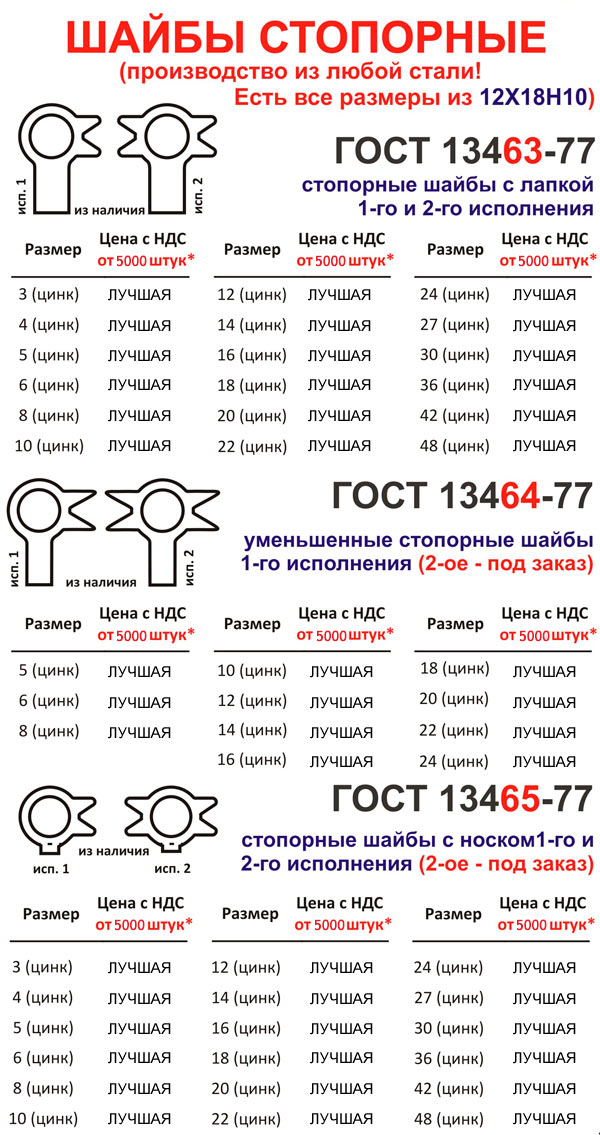 ШАЙБЫ СТОПОРНЫЕ
(производство из любой стали!
Есть все размеры из 12Х18Н10)

исп. 1 из наличия исп. 2

ГОСТ 13463-77
стопорные шайбы с лапкой 1-го и 2-го исполнения

| Размер | Цена с НДС от 5000 штук* |
|---|---|
| 3 (цинк) | ЛУЧШАЯ |
| 4 (цинк) | ЛУЧШАЯ |
| 5 (цинк) | ЛУЧШАЯ |
| 6 (цинк) | ЛУЧШАЯ |
| 8 (цинк) | ЛУЧШАЯ |
| 10 (цинк) | ЛУЧШАЯ |

| Размер | Цена с НДС от 5000 штук* |
|---|---|
| 12 (цинк) | ЛУЧШАЯ |
| 14 (цинк) | ЛУЧШАЯ |
| 16 (цинк) | ЛУЧШАЯ |
| 18 (цинк) | ЛУЧШАЯ |
| 20 (цинк) | ЛУЧШАЯ |
| 22 (цинк) | ЛУЧШАЯ |

| Размер | Цена с НДС от 5000 штук* |
|---|---|
| 24 (цинк) | ЛУЧШАЯ |
| 27 (цинк) | ЛУЧШАЯ |
| 30 (цинк) | ЛУЧШАЯ |
| 36 (цинк) | ЛУЧШАЯ |
| 42 (цинк) | ЛУЧШАЯ |
| 48 (цинк) | ЛУЧШАЯ |

исп. 1 из наличия исп. 2

ГОСТ 13464-77
уменьшенные стопорные шайбы 1-го исполнения (2-ое - под заказ)

| Размер | Цена с НДС от 5000 штук* |
|---|---|
| 5 (цинк) | ЛУЧШАЯ |
| 6 (цинк) | ЛУЧШАЯ |
| 8 (цинк) | ЛУЧШАЯ |

| Размер | Цена с НДС от 5000 штук* |
|---|---|
| 10 (цинк) | ЛУЧШАЯ |
| 12 (цинк) | ЛУЧШАЯ |
| 14 (цинк) | ЛУЧШАЯ |
| 16 (цинк) | ЛУЧШАЯ |

| Размер | Цена с НДС от 5000 штук* |
|---|---|
| 18 (цинк) | ЛУЧШАЯ |
| 20 (цинк) | ЛУЧШАЯ |
| 22 (цинк) | ЛУЧШАЯ |
| 24 (цинк) | ЛУЧШАЯ |

исп. 1 из наличия исп. 2

ГОСТ 13465-77
стопорные шайбы с носком1-го и 2-го исполнения (2-ое - под заказ)

| Размер | Цена с НДС от 5000 штук* |
|---|---|
| 3 (цинк) | ЛУЧШАЯ |
| 4 (цинк) | ЛУЧШАЯ |
| 5 (цинк) | ЛУЧШАЯ |
| 6 (цинк) | ЛУЧШАЯ |
| 8 (цинк) | ЛУЧШАЯ |
| 10 (цинк) | ЛУЧШАЯ |

| Размер | Цена с НДС от 5000 штук* |
|---|---|
| 12 (цинк) | ЛУЧШАЯ |
| 14 (цинк) | ЛУЧШАЯ |
| 16 (цинк) | ЛУЧШАЯ |
| 18 (цинк) | ЛУЧШАЯ |
| 20 (цинк) | ЛУЧШАЯ |
| 22 (цинк) | ЛУЧШАЯ |

| Размер | Цена с НДС от 5000 штук* |
|---|---|
| 24 (цинк) | ЛУЧШАЯ |
| 27 (цинк) | ЛУЧШАЯ |
| 30 (цинк) | ЛУЧШАЯ |
| 36 (цинк) | ЛУЧШАЯ |
| 42 (цинк) | ЛУЧШАЯ |
| 48 (цинк) | ЛУЧШАЯ |